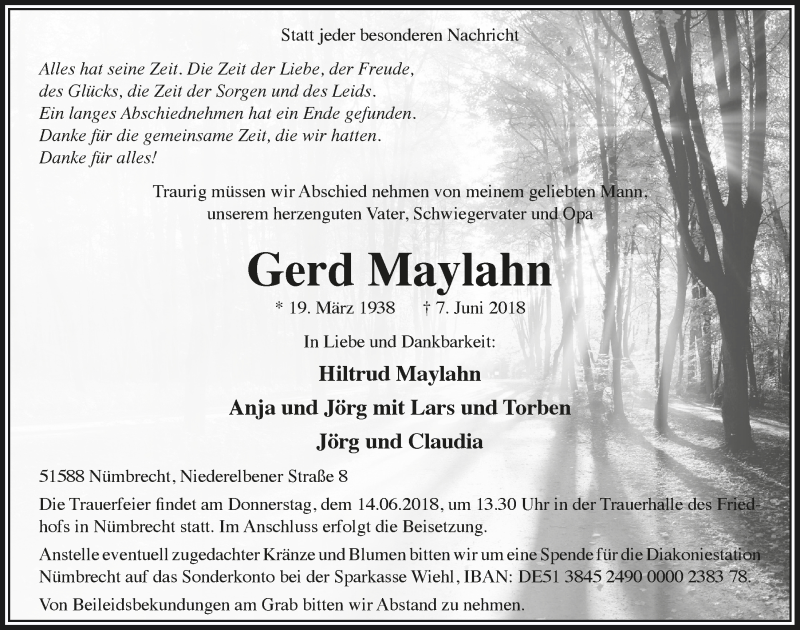 Statt jeder besonderen Nachricht

Alles hat seine Zeit. Die Zeit der Liebe, der Freude, des Glücks, die Zeit der Sorgen und des Leids. Ein langes Abschiednehmen hat ein Ende gefunden. Danke für die gemeinsame Zeit, die wir hatten. Danke für alles!

Traurig müssen wir Abschied nehmen von meinem geliebten Mann, unserem herzenguten Vater, Schwiegervater und Opa

Gerd Maylahn

* 19. März 1938 † 7. Juni 2018

In Liebe und Dankbarkeit:

Hiltrud Maylahn

Anja und Jörg mit Lars und Torben

Jörg und Claudia

51588 Nümbrecht, Niederelbener Straße 8

Die Trauerfeier findet am Donnerstag, dem 14.06.2018, um 13.30 Uhr in der Trauerhalle des Friedhofs in Nümbrecht statt. Im Anschluss erfolgt die Beisetzung.

Anstelle eventuell zugedachter Kränze und Blumen bitten wir um eine Spende für die Diakoniestation Nümbrecht auf das Sonderkonto bei der Sparkasse Wiehl, IBAN: DE51 3845 2490 0000 2383 78.

Von Beileidsbekundungen am Grab bitten wir Abstand zu nehmen.